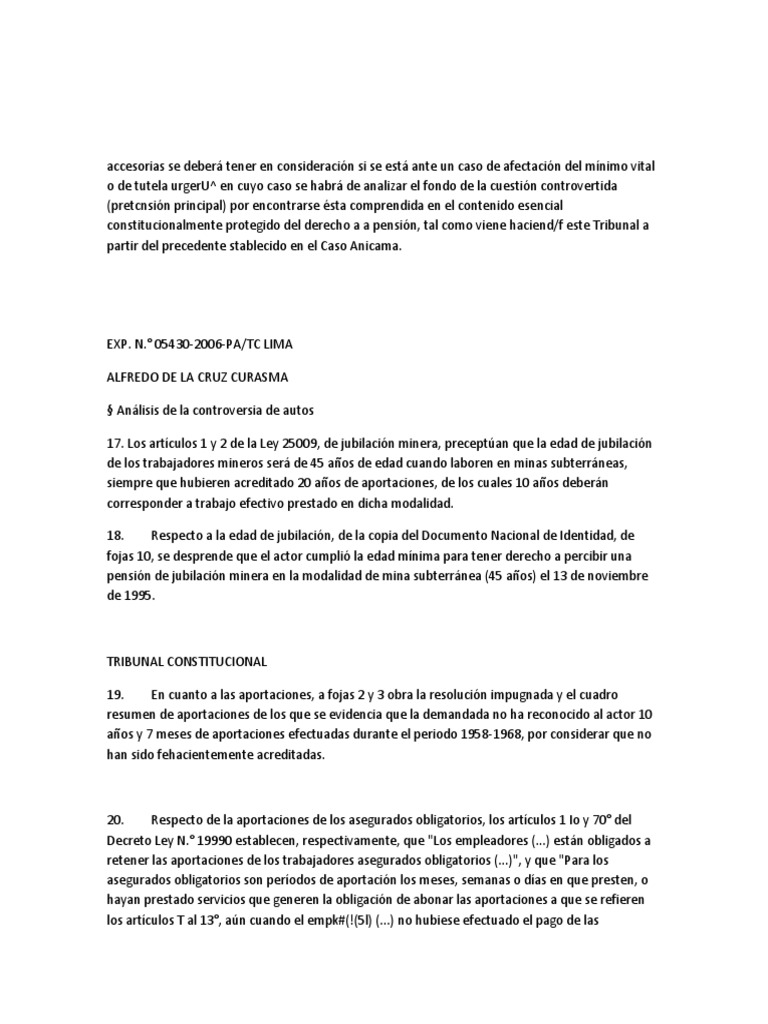 accesorias se deberá tener en consideración si se está ante un caso de afectación del mínimo vital o de tutela urgerU^ en cuyo caso se habrá de analizar el fondo de la cuestión controvertida (pretcnsión principal) por encontrarse ésta comprendida en el contenido esencial constitucionalmente protegido del derecho a a pensión, tal como viene haciend/f este Tribunal a partir del precedente stablecido en el Caso Anicama.

EXP. N.° 05430-2006-PA/TC LIMA

ALFREDO DE LA CRUZ CURASMA

§ Análisis de la controversia de autos

17. Los artículos 1 y 2 de la Ley 25009, de jubilación minera, preceptúan que la edad de jubilación de los trabajadores mineros será de 45 años de edad cuando laboren en minas subterráneas, siempre que hubieren acreditado 20 años de aportaciones, de los cuales 10 años deberán corresponder a trabajo efectivo prestado en dicha modalidad.

18. Respecto a la edad de jubilación, de la copia del Documento Nacional de Identidad, de fojas 10, se desprende que el actor cumplió la edad mínima para tener derecho a percibir una pensión de jubilación minera en la modalidad de mina subterránea (45 años) el 13 de noviembre de 1995.

TRIBUNAL CONSTITUCIONAL

19. En cuanto a las aportaciones, a fojas 2 y 3 obra la resolución impugnada y el cuadro resumen de aportaciones de los que se evidencia que la demandada no ha reconocido al actor 10 años y 7 meses de aportaciones efectuadas durante el periodo 1958-1968, por considerar que no han sido fehacientemente acreditadas.

20. Respecto de la aportaciones de los asegurados obligatorios, los artículos 1 lo y 70° del Decreto Ley N.° 19990 establecen, respectivamente, que "Los empleadores (...) están obligados a retener las aportaciones de los trabajadores asegurados obligatorios (...)", y que "Para los asegurados obligatorios son períodos de aportación los meses, semanas o días en que presten, o hayan prestado servicios que generen la obligación de abonar las aportaciones a que se refieren los artículos T al 13°, aún cuando el empk#(!(5I) (...) no hubiese efectuado el pago de las